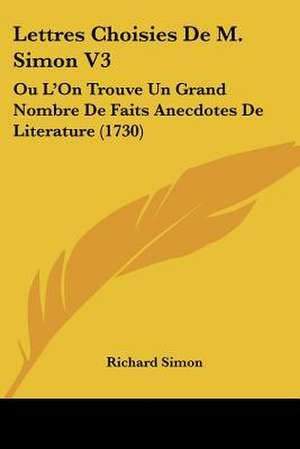 Lettres Choisies De M. Simon V3

Ou L'On Trouve Un Grand Nombre De Faits Anecdotes De Literature (1730)

Richard Simon